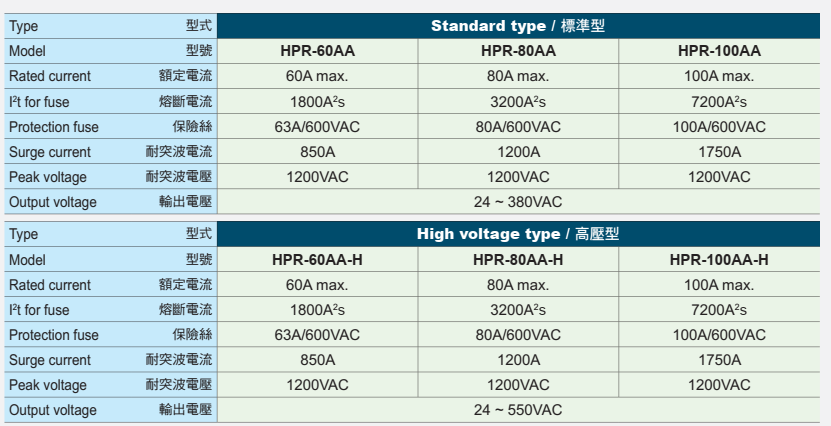 | Type 型式 | Standard type / 標準型 | | |
|---|---|---|---|
| Model 型號 | HPR-60AA | HPR-80AA | HPR-100AA |
| Rated current 額定電流 | 60A max. | 80A max. | 100A max. |
| $I^2t$ for fuse 熔斷電流 | $1800A^2s$ | $3200A^2s$ | $7200A^2s$ |
| Protection fuse 保險絲 | 63A/600VAC | 80A/600VAC | 100A/600VAC |
| Surge current 耐突波電流 | 850A | 1200A | 1750A |
| Peak voltage 耐突波電壓 | 1200VAC | 1200VAC | 1200VAC |
| Output voltage 輸出電壓 | 24 ~ 380VAC | | |

| Type 型式 | High voltage type / 高壓型 | | |
|---|---|---|---|
| Model 型號 | HPR-60AA-H | HPR-80AA-H | HPR-100AA-H |
| Rated current 額定電流 | 60A max. | 80A max. | 100A max. |
| $I^2t$ for fuse 熔斷電流 | $1800A^2s$ | $3200A^2s$ | $7200A^2s$ |
| Protection fuse 保險絲 | 63A/600VAC | 80A/600VAC | 100A/600VAC |
| Surge current 耐突波電流 | 850A | 1200A | 1750A |
| Peak voltage 耐突波電壓 | 1200VAC | 1200VAC | 1200VAC |
| Output voltage 輸出電壓 | 24 ~ 550VAC | | |